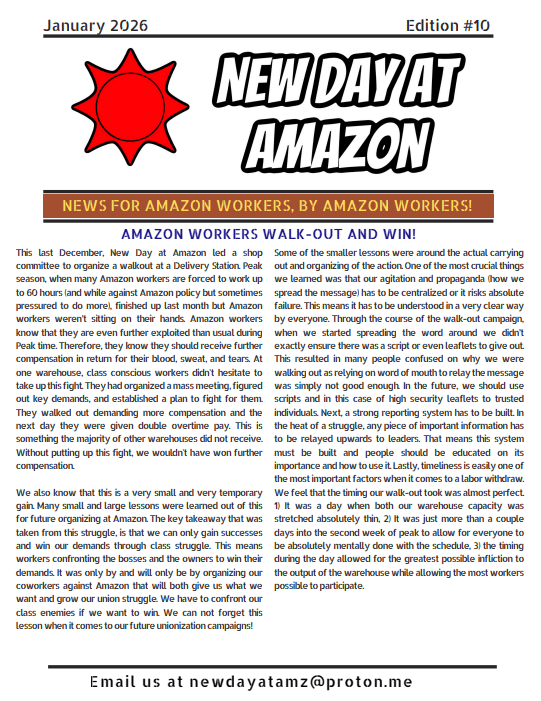 January 2026 Edition #10

NEW DAY AT AMAZON

NEWS FOR AMAZON WORKERS, BY AMAZON WORKERS!

AMAZON WORKERS WALK-OUT AND WIN!

This last December, New Day at Amazon led a shop committee to organize a walkout at a Delivery Station. Peak season, when many Amazon workers are forced to work up to 60 hours (and while against Amazon policy but sometimes pressured to do more), finished up last month but Amazon workers weren't sitting on their hands. Amazon workers know that they are even further exploited than usual during Peak time. Therefore, they know they should receive further compensation in return for their blood, sweat, and tears. At one warehouse, class conscious workers didn't hesitate to take up this fight. They had organized a mass meeting, figured out key demands, and established a plan to fight for them. They walked out demanding more compensation and the next day they were given double overtime pay. This is something the majority of other warehouses did not receive. Without putting up this fight, we wouldn't have won further compensation.

We also know that this is a very small and very temporary gain. Many small and large lessons were learned out of this for future organizing at Amazon. The key takeaway that was taken from this struggle, is that we can only gain successes and win our demands through class struggle. This means workers confronting the bosses and the owners to win their demands. It was only by and will only be by organizing our coworkers against Amazon that will both give us what we want and grow our union struggle. We have to confront our class enemies if we want to win. We can not forget this lesson when it comes to our future unionization campaigns!

Some of the smaller lessons were around the actual carrying out and organizing of the action. One of the most crucial things we learned was that our agitation and propaganda (how we spread the message) has to be centralized or it risks absolute failure. This means it has to be understood in a very clear way by everyone. Through the course of the walk-out campaign, when we started spreading the word around we didn't exactly ensure there was a script or even leaflets to give out. This resulted in many people confused on why we were walking out as relying on word of mouth to relay the message was simply not good enough. In the future, we should use scripts and in this case of high security leaflets to trusted individuals. Next, a strong reporting system has to be built. In the heat of a struggle, any piece of important information has to be relayed upwards to leaders. That means this system must be built and people should be educated on its importance and how to use it. Lastly, timeliness is easily one of the most important factors when it comes to a labor withdraw. We feel that the timing our walk-out took was almost perfect. 1) It was a day when both our warehouse capacity was stretched absolutely thin, 2) It was just more than a couple days into the second week of peak to allow for everyone to be absolutely mentally done with the schedule, 3) the timing during the day allowed for the greatest possible infliction to the output of the warehouse while allowing the most workers possible to participate.

Email us at newdayatamz@proton.me